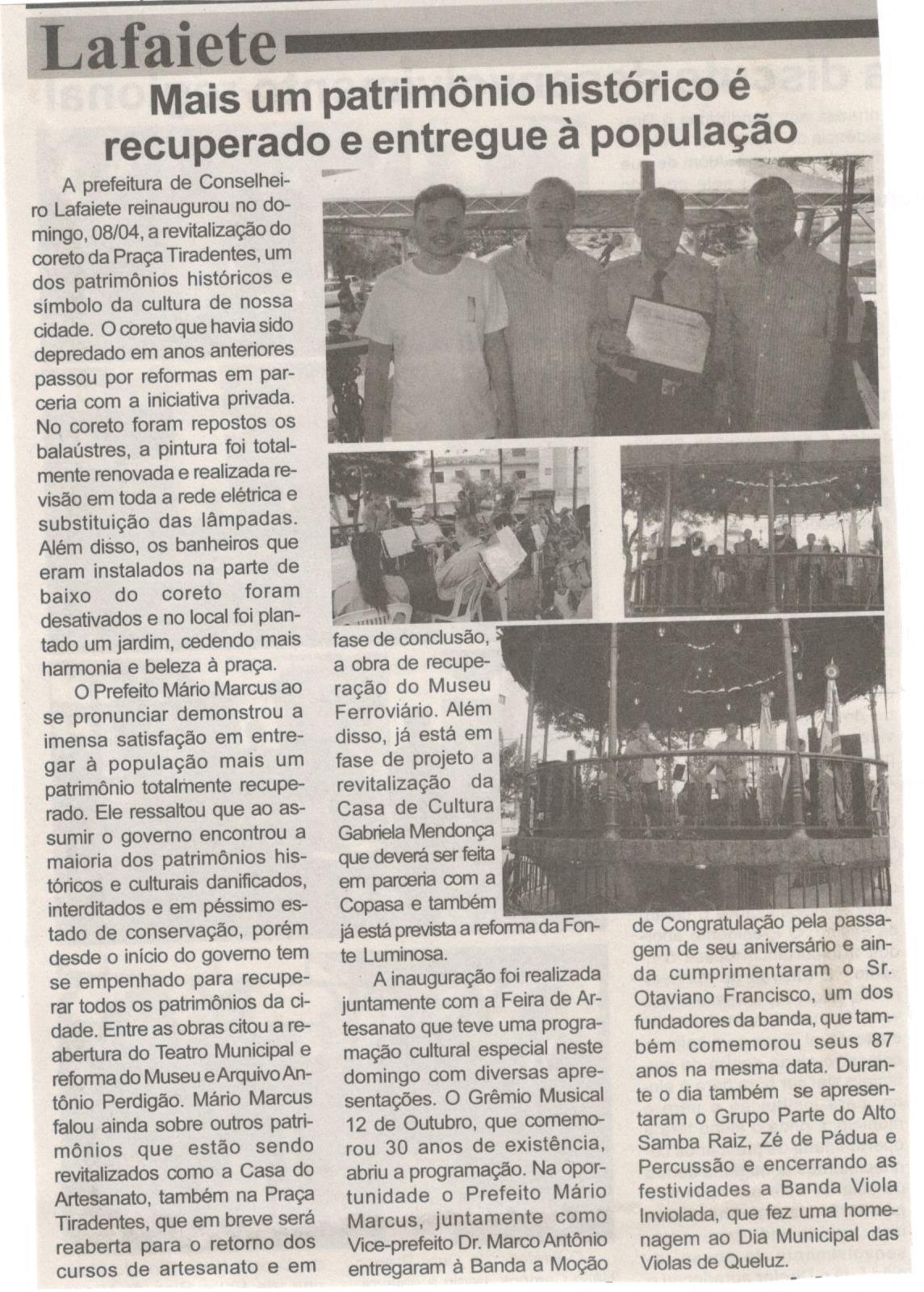 Lafaiete

Mais um patrimônio histórico é recuperado e entregue à população

A prefeitura de Conselheiro Lafaiete reinaugurou no domingo, 08/04, a revitalização do coreto da Praça Tiradentes, um dos patrimônios históricos e símbolo da cultura de nossa cidade. O coreto que havia sido depredado em anos anteriores passou por reformas em parceria com a iniciativa privada. No coreto foram repostos os balaústres, a pintura foi totalmente renovada e realizada revisão em toda a rede elétrica e substituição das lâmpadas. Além disso, os banheiros que eram instalados na parte de baixo do coreto foram desativados e no local foi plantado um jardim, cedendo mais harmonia e beleza à praça.

O Prefeito Mário Marcus ao se pronunciar demonstrou a imensa satisfação em entregar à população mais um patrimônio totalmente recuperado. Ele ressaltou que ao assumir o governo encontrou a maioria dos patrimônios históricos e culturais danificados, interditados e em péssimo estado de conservação, porém desde o início do governo tem se empenhado para recuperar todos os patrimônios da cidade. Entre as obras citou a reabertura do Teatro Municipal e reforma do Museu e Arquivo Antônio Perdigão. Mário Marcus falou ainda sobre outros patrimônios que estão sendo revitalizados como a Casa do Artesanato, também na Praça Tiradentes, que em breve será reaberta para o retorno dos cursos de artesanato e em fase de conclusão, a obra de recuperação do Museu Ferroviário. Além disso, já está em fase de projeto a revitalização da Casa de Cultura Gabriela Mendonça que deverá ser feita em parceria com a Copasa e também já está prevista a reforma da Fonte Luminosa.

A inauguração foi realizada juntamente com a Feira de Artesanato que teve uma programação cultural especial neste domingo com diversas apresentações. O Grêmio Musical 12 de Outubro, que comemorou 30 anos de existência, abriu a programação. Na oportunidade o Prefeito Mário Marcus, juntamente como Vice-prefeito Dr. Marco Antônio entregaram à Banda a Moção de Congratulação pela passagem de seu aniversário e ainda cumprimentaram o Sr. Otaviano Francisco, um dos fundadores da banda, que também comemorou seus 87 anos na mesma data. Durante o dia também se apresentaram o Grupo Parte do Alto Samba Raiz, Zé de Pádua e Percussão e encerrando as festividades a Banda Viola Inviolada, que fez uma homenagem ao Dia Municipal das Violas de Queluz.